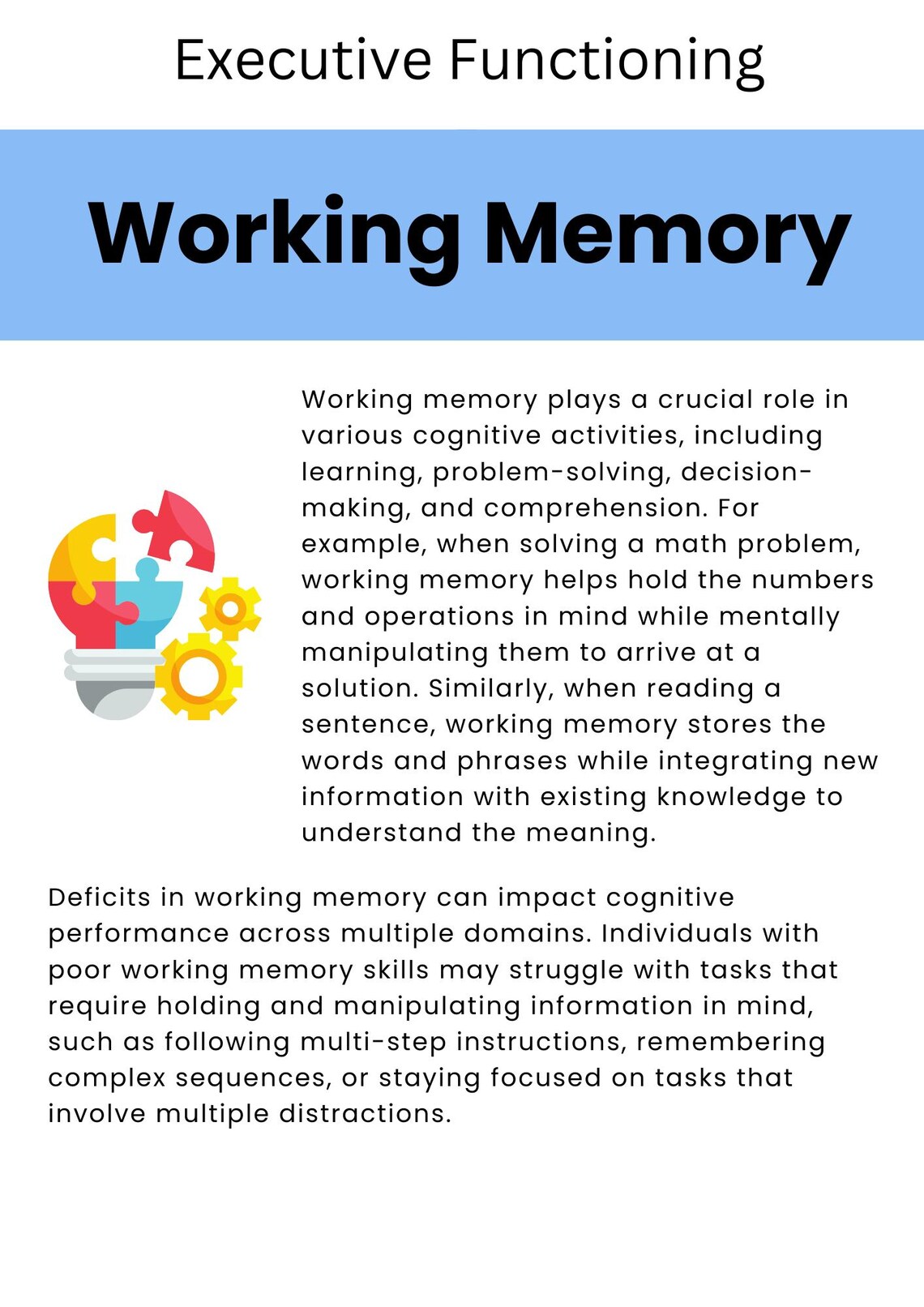 Executive Functioning

Working Memory

Working memory plays a crucial role in various cognitive activities, including learning, problem-solving, decision-making, and comprehension. For example, when solving a math problem, working memory helps hold the numbers and operations in mind while mentally manipulating them to arrive at a solution. Similarly, when reading a sentence, working memory stores the words and phrases while integrating new information with existing knowledge to understand the meaning.

Deficits in working memory can impact cognitive performance across multiple domains. Individuals with poor working memory skills may struggle with tasks that require holding and manipulating information in mind, such as following multi-step instructions, remembering complex sequences, or staying focused on tasks that involve multiple distractions.